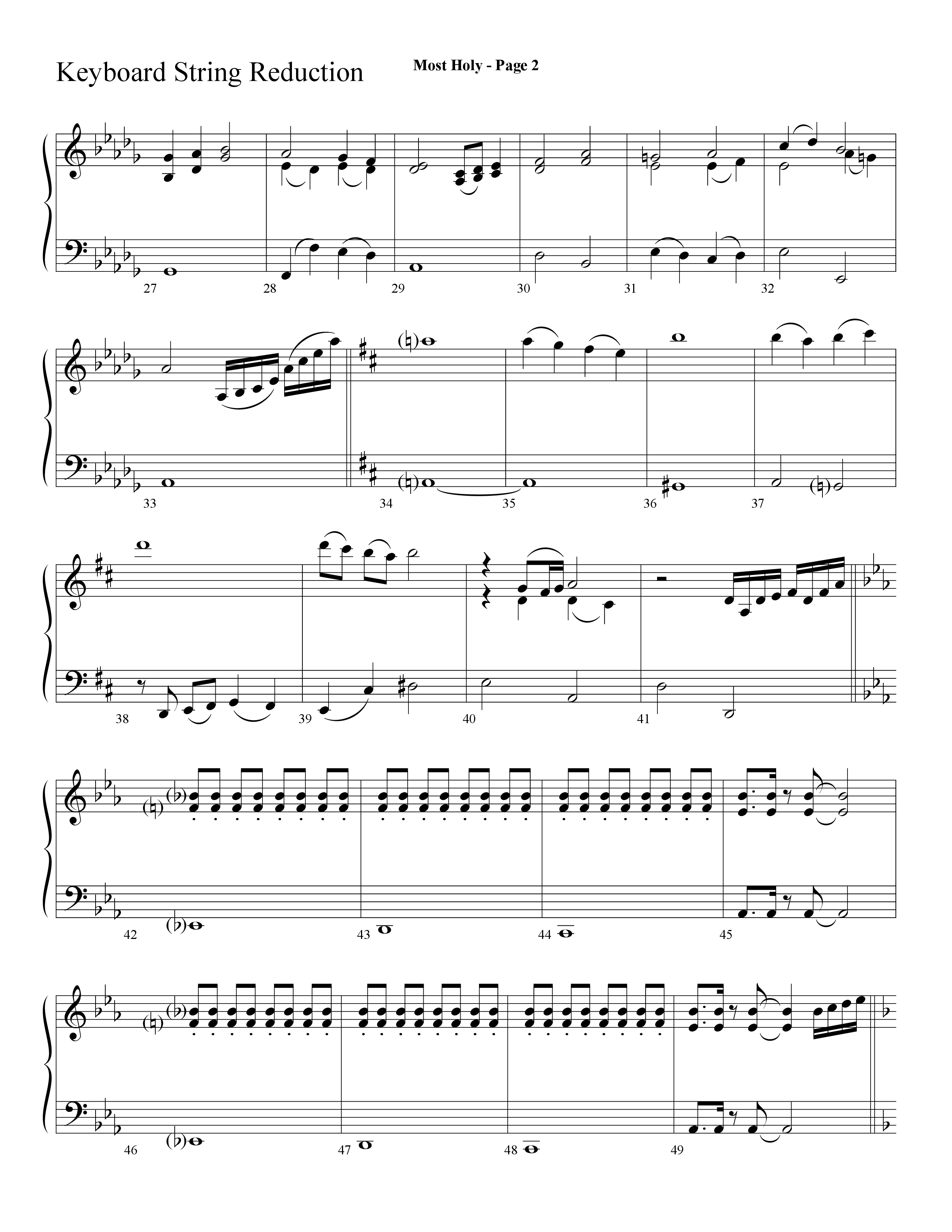 Keyboard String Reduction

Most Holy - Page 2

27 28 29 30 31 32

33 34 35 36 37

38 39 40 41

42 43 44 45

46 47 48 49